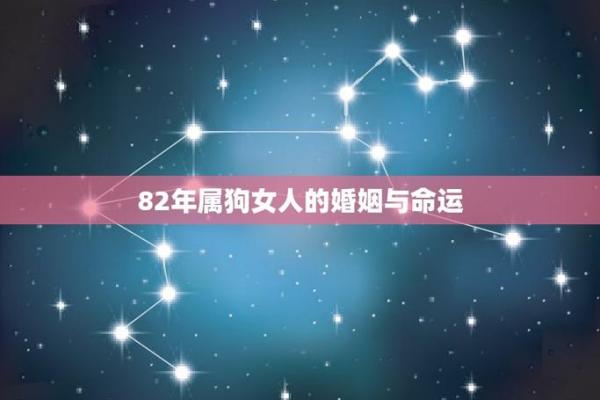 82年属狗女人的婚姻与命运